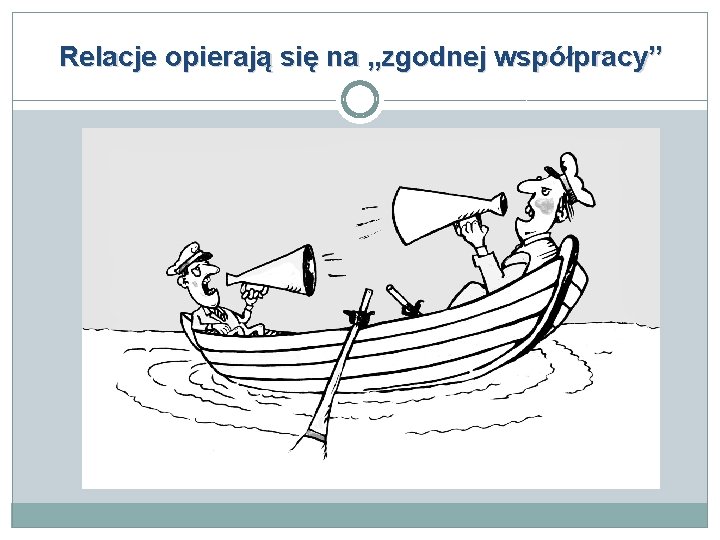 Relacje opierają się na „zgodnej współpracy”